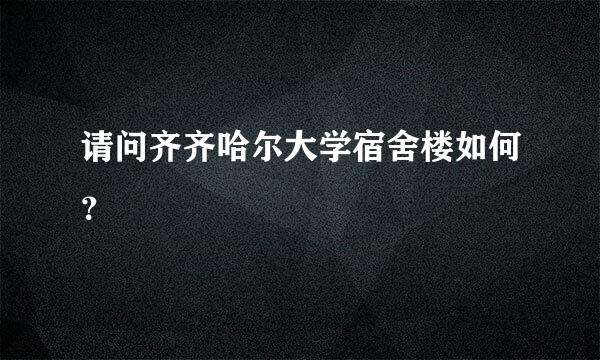 请问齐齐哈尔大学宿舍楼如何?